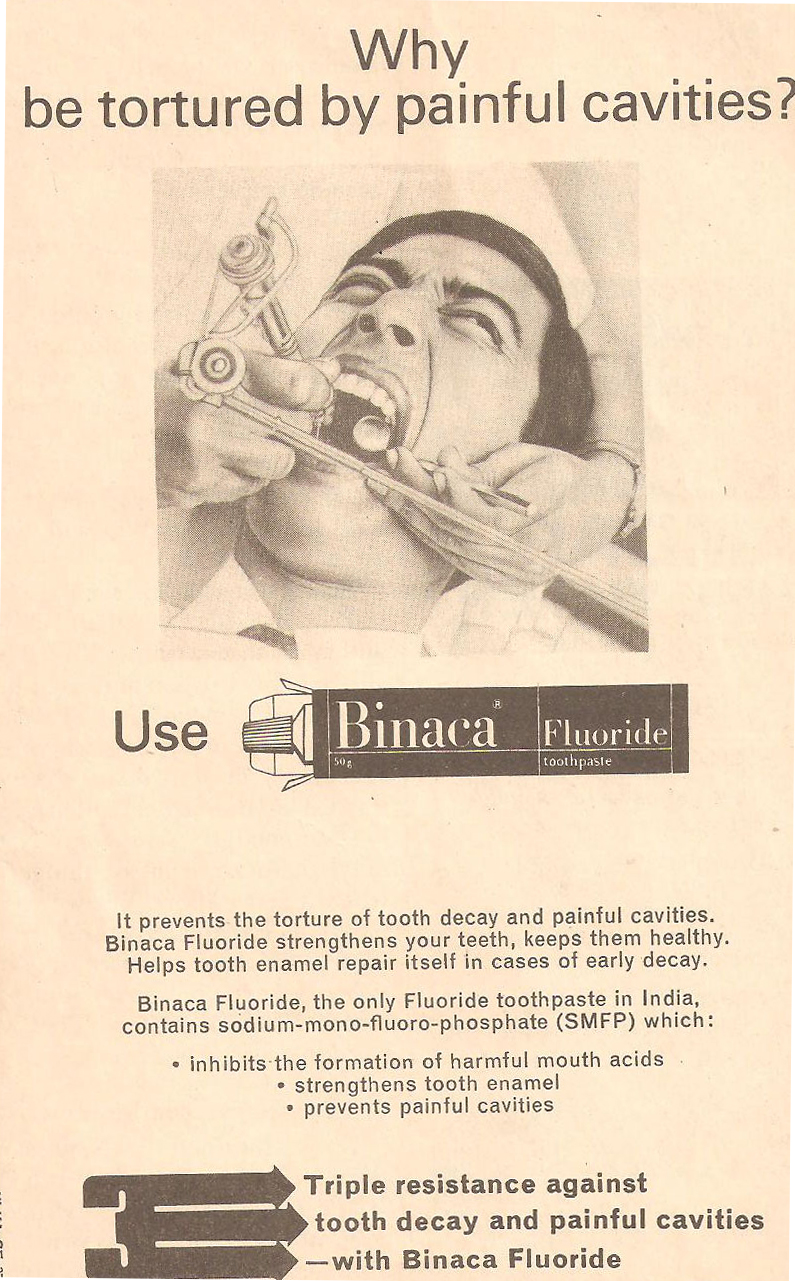 Why
be tortured by painful cavities?

Use Binaca® Fluoride
50g toothpaste

It prevents the torture of tooth decay and painful cavities. Binaca Fluoride strengthens your teeth, keeps them healthy. Helps tooth enamel repair itself in cases of early decay.

Binaca Fluoride, the only Fluoride toothpaste in India, contains sodium-mono-fluoro-phosphate (SMFP) which:

• inhibits the formation of harmful mouth acids
• strengthens tooth enamel
• prevents painful cavities

3 Triple resistance against tooth decay and painful cavities —with Binaca Fluoride